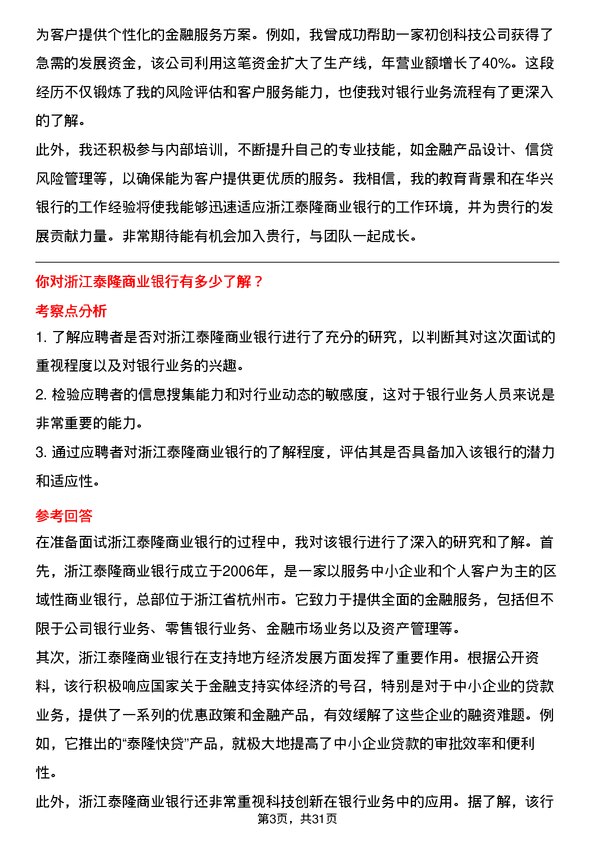 为客户提供个性化的金融服务方案。例如，我曾成功帮助一家初创科技公司获得了急需的发展资金，该公司利用这笔资金扩大了生产线，年营业额增长了40%。这段经历不仅锻炼了我的风险评估和客户服务能力，也使我对银行业务流程有了更深入的了解。

此外，我还积极参与内部培训，不断提升自己的专业技能，如金融产品设计、信贷风险管理等，以确保能为客户提供更优质的服务。我相信，我的教育背景和在华兴银行的工作经验将使我能够迅速适应浙江泰隆商业银行的工作环境，并为贵行的发展贡献力量。非常期待能有机会加入贵行，与团队一起成长。

你对浙江泰隆商业银行有多少了解？

考察点分析

1. 了解应聘者是否对浙江泰隆商业银行进行了充分的研究，以判断其对这次面试的重视程度以及对银行业务的兴趣。

2. 检验应聘者的信息搜集能力和对行业动态的敏感度，这对于银行业务人员来说是非常重要的能力。

3. 通过应聘者对浙江泰隆商业银行的了解程度，评估其是否具备加入该银行的潜力和适应性。

参考回答

在准备面试浙江泰隆商业银行的过程中，我对该银行进行了深入的研究和了解。首先，浙江泰隆商业银行成立于2006年，是一家以服务中小企业和个人客户为主的区域性商业银行，总部位于浙江省杭州市。它致力于提供全面的金融服务，包括但不限于公司银行业务、零售银行业务、金融市场业务以及资产管理等。

其次，浙江泰隆商业银行在支持地方经济发展方面发挥了重要作用。根据公开资料，该行积极响应国家关于金融支持实体经济的号召，特别是对于中小企业的贷款业务，提供了一系列的优惠政策和金融产品，有效缓解了这些企业的融资难题。例如，它推出的“泰隆快贷”产品，就极大地提高了中小企业贷款的审批效率和便利性。

此外，浙江泰隆商业银行还非常重视科技创新在银行业务中的应用。据了解，该行

第3页，共31页